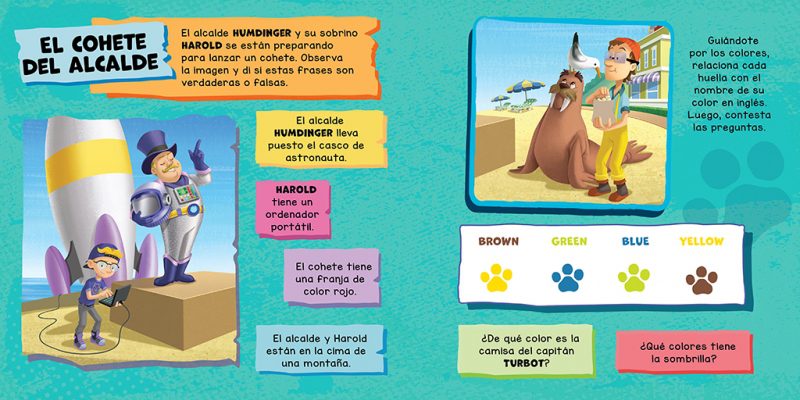 EL COHETE DEL ALCALDE

El alcalde HUMDINGER y su sobrino HAROLD se están preparando para lanzar un cohete. Observa la imagen y di si estas frases son verdaderas o falsas.

El alcalde HUMDINGER lleva puesto el casco de astronauta.

HAROLD tiene un ordenador portátil.

El cohete tiene una franja de color rojo.

El alcalde y Harold están en la cima de una montaña.

Guiándote por los colores, relaciona cada huella con el nombre de su color en inglés. Luego, contesta las preguntas.

BROWN GREEN BLUE YELLOW

¿De qué color es la camisa del capitán TURBOT?

¿Qué colores tiene la sombrilla?